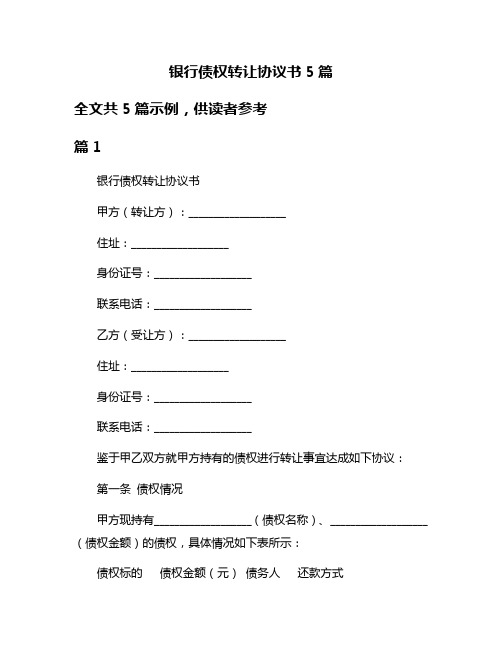 银行债权转让协议书 5 篇

全文共 5 篇示例，供读者参考

篇 1

银行债权转让协议书

甲方（转让方）：__________________

住址：__________________

身份证号：__________________

联系电话：__________________

乙方（受让方）：__________________

住址：__________________

身份证号：__________________

联系电话：__________________

鉴于甲乙双方就甲方持有的债权进行转让事宜达成如下协议：

第一条 债权情况

甲方现持有__________________（债权名称）、__________________（债权金额）的债权，具体情况如下表所示：

债权标的　债权金额（元）　债务人　还款方式